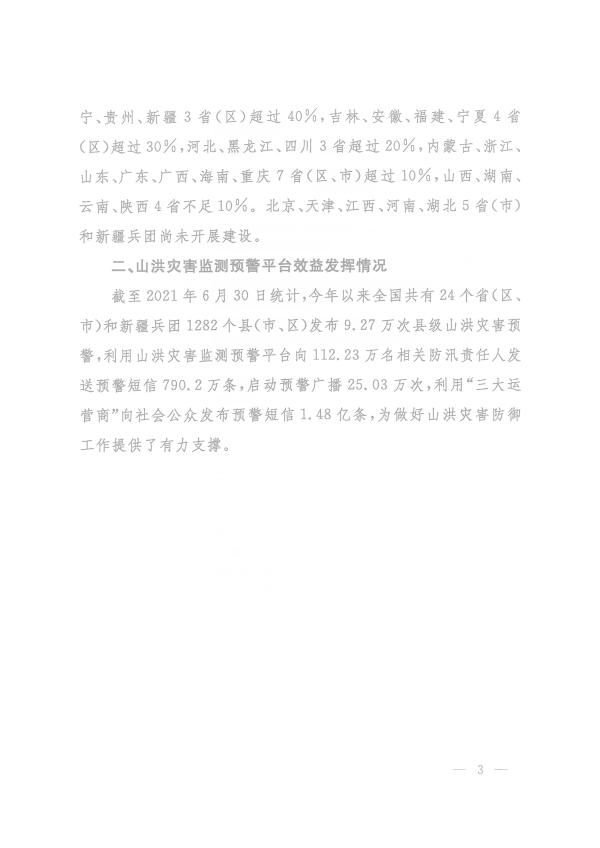 宁、贵州、新疆3省（区）超过40%，吉林、安徽、福建、宁夏4省（区）超过30%，河北、黑龙江、四川3省超过20%，内蒙古、浙江、山东、广东、广西、海南、重庆7省（区、市）超过10%，山西、湖南、云南、陕西4省不足10%。北京、天津、江西、河南、湖北5省（市）和新疆兵团尚未开展建设。

二、山洪灾害监测预警平台效益发挥情况

截至2021年6月30日统计，今年以来全国共有24个省（区、市）和新疆兵团1282个县（市、区）发布9.27万次县级山洪灾害预警，利用山洪灾害监测预警平台向112.23万名相关防汛责任人发送预警短信790.2万条，启动预警广播25.03万次，利用“三大运营商”向社会公众发布预警短信1.48亿条，为做好山洪灾害防御工作提供了有力支撑。

— 3 —